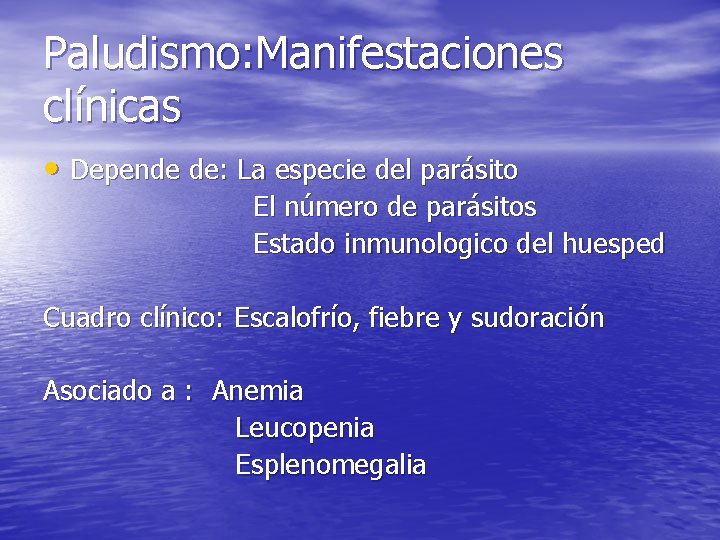 Paludismo:Manifestaciones clínicas

• Depende de: La especie del parásito
El número de parásitos
Estado inmunologico del huesped

Cuadro clínico: Escalofrío, fiebre y sudoración

Asociado a : Anemia
Leucopenia
Esplenomegalia